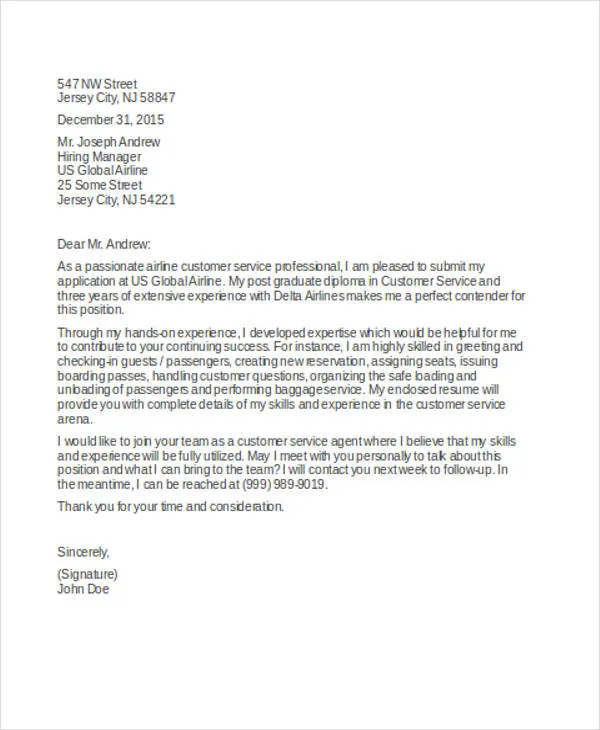 547 NW Street
Jersey City, NJ 58847

December 31, 2015

Mr. Joseph Andrew
Hiring Manager
US Global Airline
25 Some Street
Jersey City, NJ 54221

Dear Mr. Andrew:

As a passionate airline customer service professional, I am pleased to submit my application at US Global Airline. My post graduate diploma in Customer Service and three years of extensive experience with Delta Airlines makes me a perfect contender for this position.

Through my hands-on experience, I developed expertise which would be helpful for me to contribute to your continuing success. For instance, I am highly skilled in greeting and checking-in guests / passengers, creating new reservation, assigning seats, issuing boarding passes, handling customer questions, organizing the safe loading and unloading of passengers and performing baggage service. My enclosed resume will provide you with complete details of my skills and experience in the customer service arena.

I would like to join your team as a customer service agent where I believe that my skills and experience will be fully utilized. May I meet with you personally to talk about this position and what I can bring to the team? I will contact you next week to follow-up. In the meantime, I can be reached at (999) 989-9019.

Thank you for your time and consideration.

Sincerely,

(Signature)
John Doe